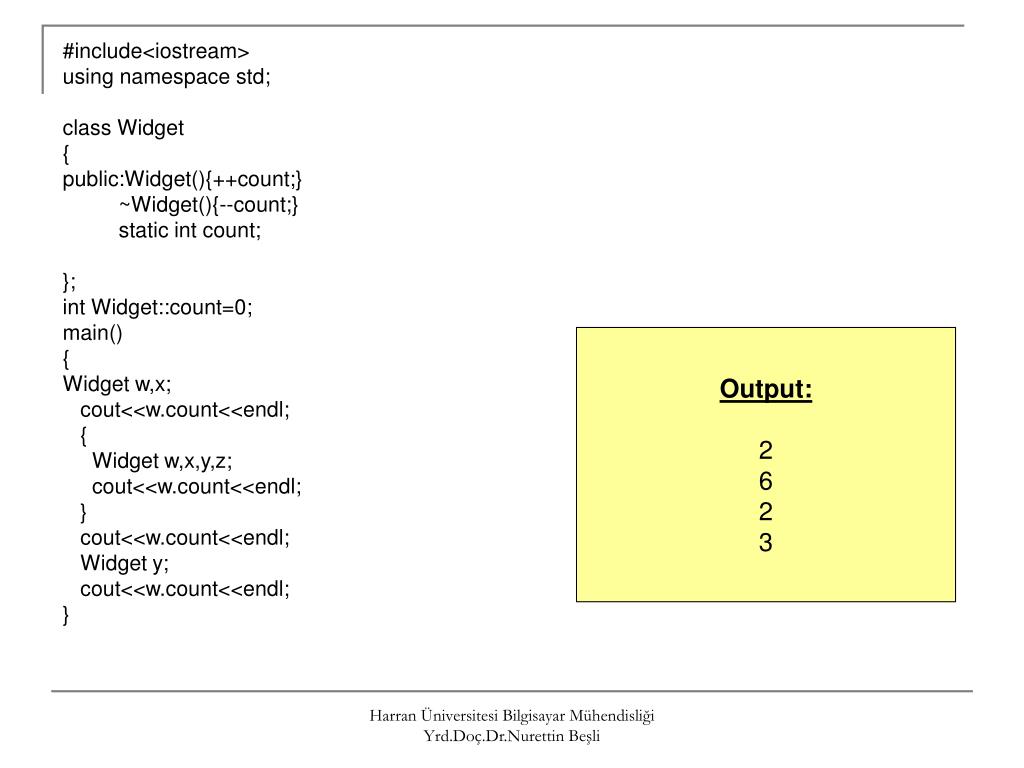 #include<iostream>
using namespace std;

class Widget
{
public:Widget(){++count;}
~Widget(){--count;}
static int count;

};
int Widget::count=0;
main()
{
Widget w,x;
cout<<w.count<<endl;
{
Widget w,x,y,z;
cout<<w.count<<endl;
}
cout<<w.count<<endl;
Widget y;
cout<<w.count<<endl;
}

Output:

2
6
2
3

Harran Üniversitesi Bilgisayar Mühendisliği
Yrd.Doç.Dr.Nurettin Beşli